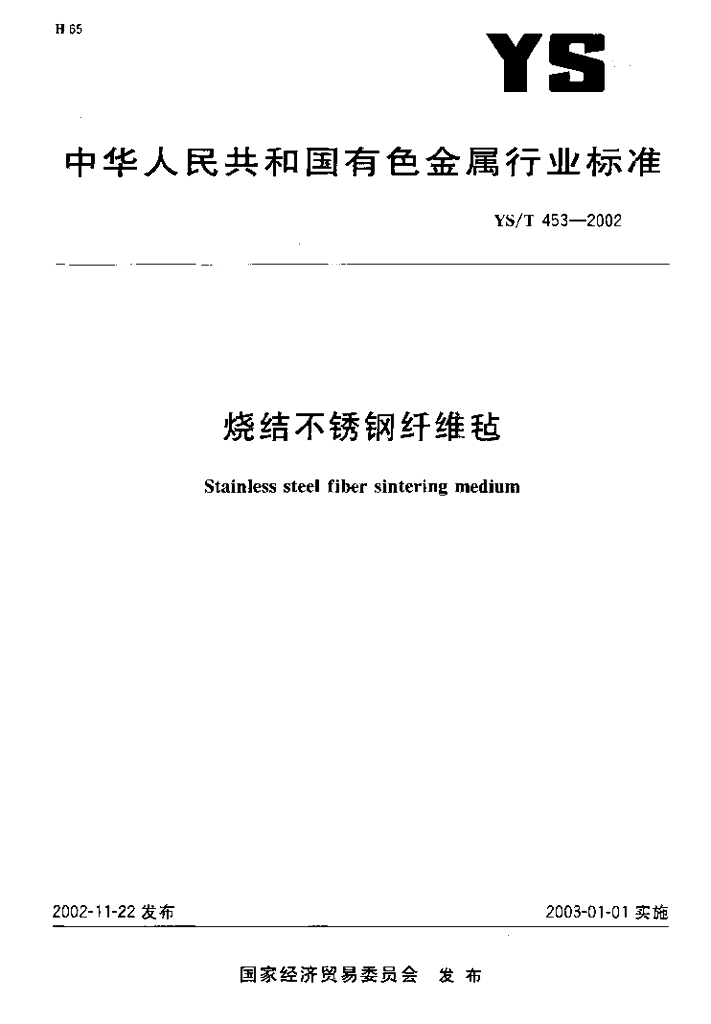 H 65

YS

中华人民共和国有色金属行业标准

YS/T 453—2002

烧结不锈钢纤维毡

Stainless steel fiber sintering medium

2002-11-22 发布

2003-01-01 实施

国家经济贸易委员会　发布